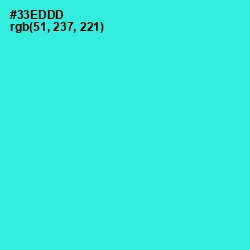 #33EDDD
rgb(51, 237, 221)